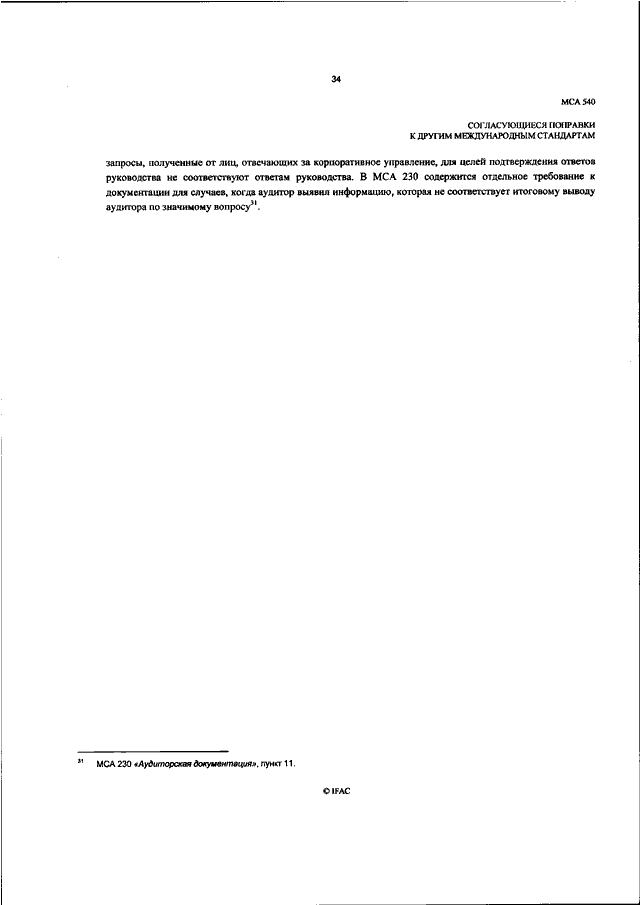 34

МСА 540

СОГЛАСУЮЩИЕСЯ ПОПРАВКИ
К ДРУГИМ МЕЖДУНАРОДНЫМ СТАНДАРТАМ

запросы, полученные от лиц, отвечающих за корпоративное управление, для целей подтверждения ответов руководства не соответствуют ответам руководства. В МСА 230 содержится отдельное требование к документации для случаев, когда аудитор выявил информацию, которая не соответствует итоговому выводу аудитора по значимому вопросу$^{31}$.

$^{31}$ МСА 230 «Аудиторская документация», пункт 11.

© IFAC